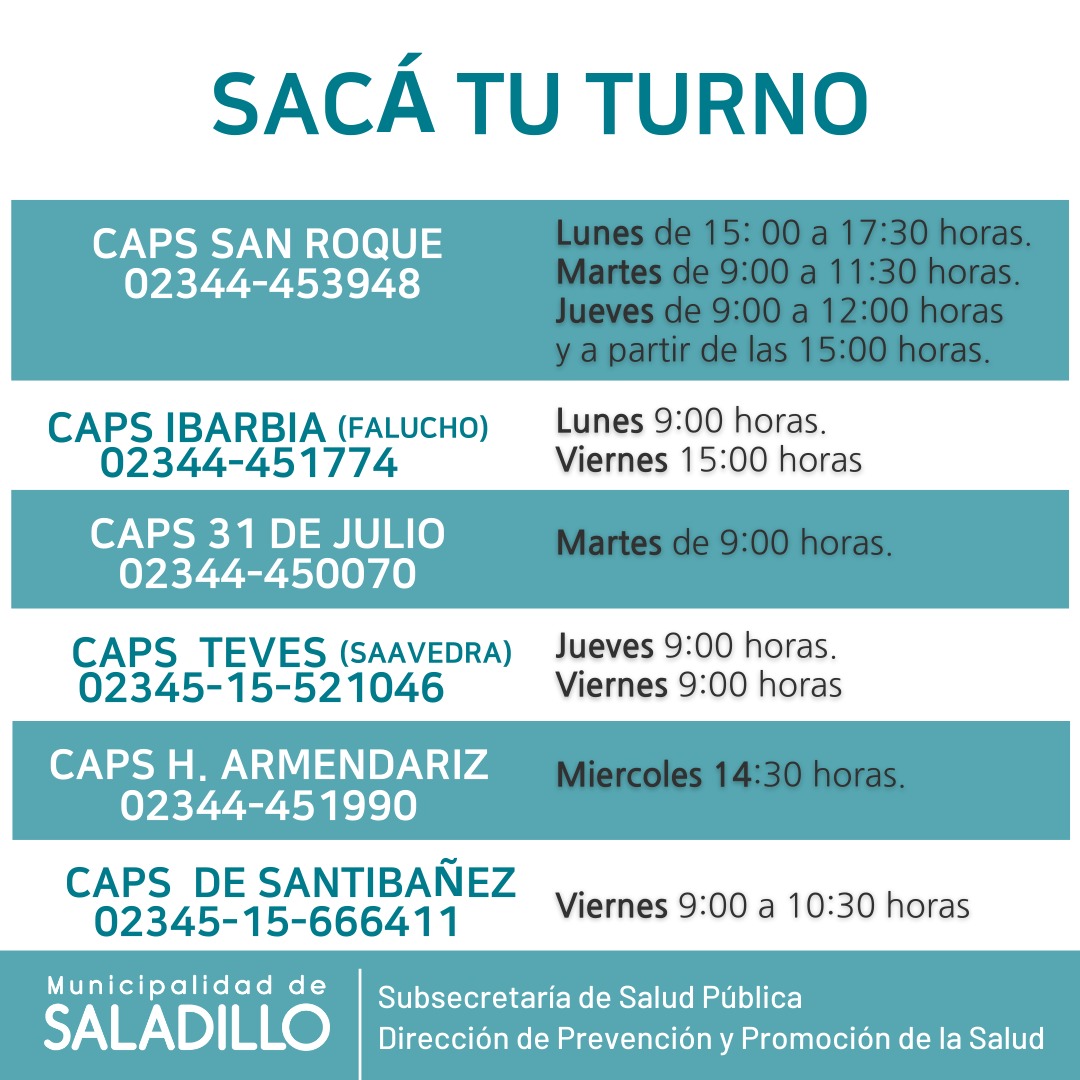 SACÁ TU TURNO

| | |
|---|---|
| CAPS SAN ROQUE 02344-453948 | Lunes de 15: 00 a 17:30 horas. Martes de 9:00 a 11:30 horas. Jueves de 9:00 a 12:00 horas y a partir de las 15:00 horas. |
| CAPS IBARBIA (FALUCHO) 02344-451774 | Lunes 9:00 horas. Viernes 15:00 horas |
| CAPS 31 DE JULIO 02344-450070 | Martes de 9:00 horas. |
| CAPS TEVES (SAAVEDRA) 02345-15-521046 | Jueves 9:00 horas. Viernes 9:00 horas |
| CAPS H. ARMENDARIZ 02344-451990 | Miercoles 14:30 horas. |
| CAPS DE SANTIBAÑEZ 02345-15-666411 | Viernes 9:00 a 10:30 horas |

Municipalidad de SALADILLO

Subsecretaría de Salud Pública
Dirección de Prevención y Promoción de la Salud